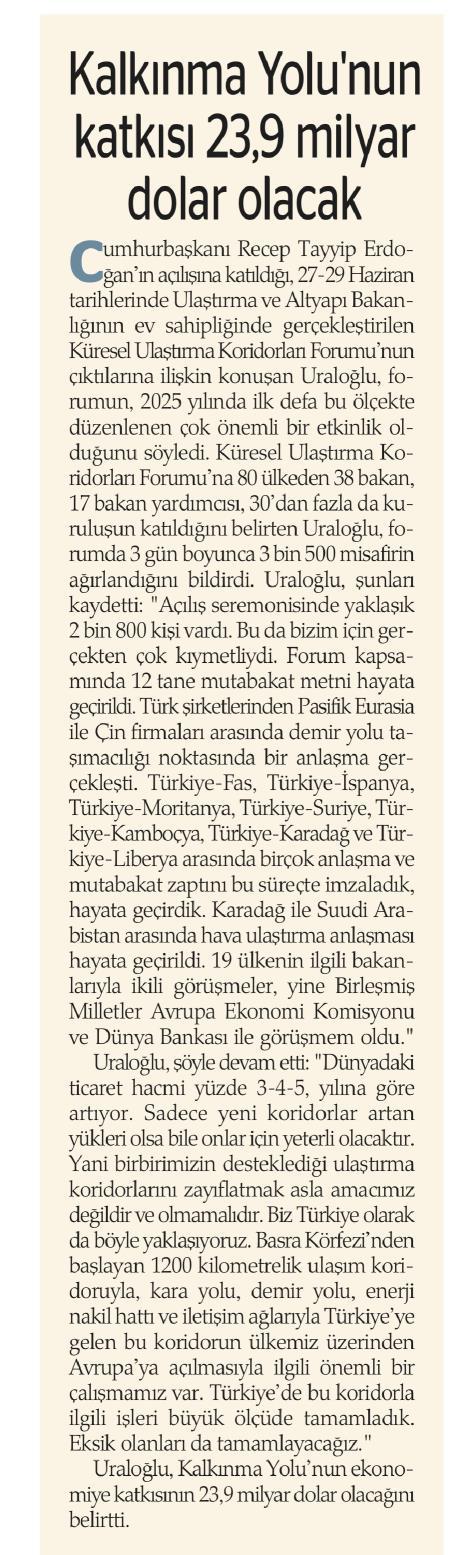 Kalkınma Yolu'nun katkısı 23,9 milyar dolar olacak

Cumhurbaşkanı Recep Tayyip Erdoğan'ın açılışına katıldığı, 27-29 Haziran tarihlerinde Ulaştırma ve Altyapı Bakanlığının ev sahipliğinde gerçekleştirilen Küresel Ulaştırma Koridorları Forumu'nun çıktılarına ilişkin konuşan Uraloğlu, forumun, 2025 yılında ilk defa bu ölçekte düzenlenen çok önemli bir etkinlik olduğunu söyledi. Küresel Ulaştırma Koridorları Forumu'na 80 ülkeden 38 bakan, 17 bakan yardımcısı, 30'dan fazla da kuruluşun katıldığını belirten Uraloğlu, forumda 3 gün boyunca 3 bin 500 misafirin ağırlandığını bildirdi. Uraloğlu, şunları kaydetti: "Açılış seremonisinde yaklaşık 2 bin 800 kişi vardı. Bu da bizim için gerçekten çok kıymetliydi. Forum kapsamında 12 tane mutabakat metni hayata geçirildi. Türk şirketlerinden Pasifik Eurasia ile Çin firmaları arasında demir yolu taşımacılığı noktasında bir anlaşma gerçekleşti. Türkiye-Fas, Türkiye-İspanya, Türkiye-Moritanya, Türkiye-Suriye, Türkiye-Kamboçya, Türkiye-Karadağ ve Türkiye-Liberya arasında birçok anlaşma ve mutabakat zaptını bu süreçte imzaladık, hayata geçirdik. Karadağ ile Suudi Arabistan arasında hava ulaştırma anlaşması hayata geçirildi. 19 ülkenin ilgili bakanlarıyla ikili görüşmeler, yine Birleşmiş Milletler Avrupa Ekonomi Komisyonu ve Dünya Bankası ile görüşmem oldu."

Uraloğlu, şöyle devam etti: "Dünyadaki ticaret hacmi yüzde 3-4-5, yılına göre artıyor. Sadece yeni koridorlar artan yükleri olsa bile onlar için yeterli olacaktır. Yani birbirimizin desteklediği ulaştırma koridorlarını zayıflatmak asla amacımız değildir ve olmamalıdır. Biz Türkiye olarak da böyle yaklaşıyoruz. Basra Körfezi'nden başlayan 1200 kilometrelik ulaşım koridoruyla, kara yolu, demir yolu, enerji nakil hattı ve iletişim ağlarıyla Türkiye'ye gelen bu koridorun ülkemiz üzerinden Avrupa'ya açılmasıyla ilgili önemli bir çalışmamız var. Türkiye'de bu koridorla ilgili işleri büyük ölçüde tamamladık. Eksik olanları da tamamlayacağız."

Uraloğlu, Kalkınma Yolu'nun ekonomiye katkısının 23,9 milyar dolar olacağını belirtti.